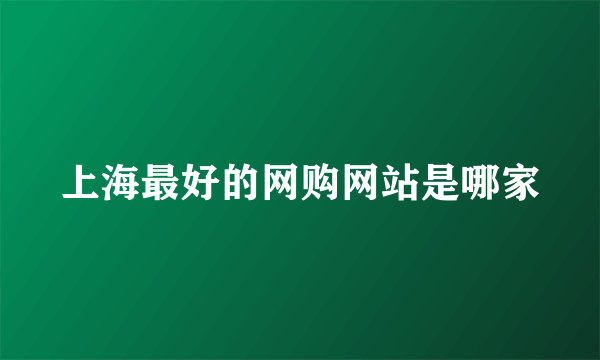 上海最好的网购网站是哪家